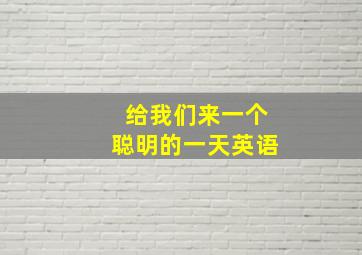 给我们来一个
聪明的一天英语